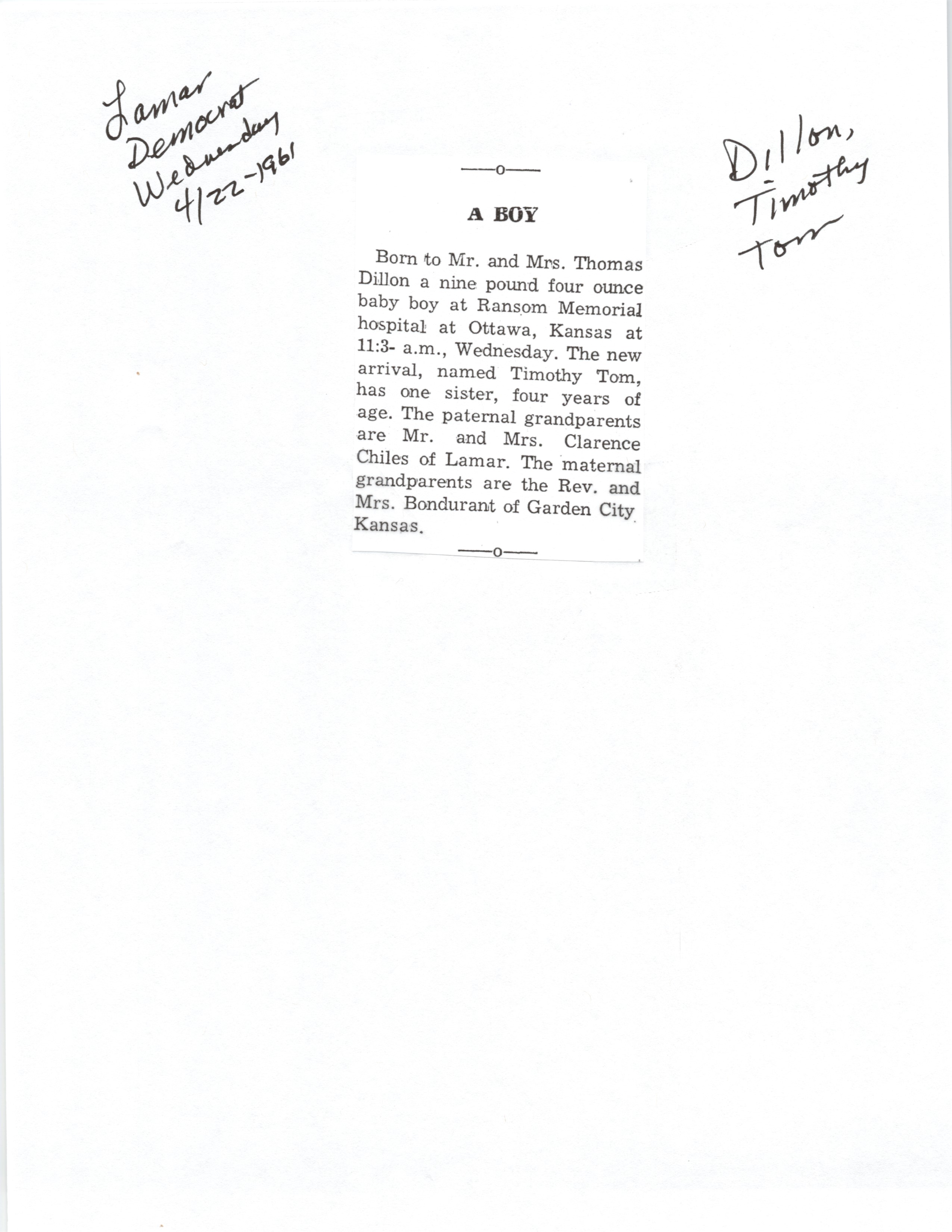 Lamar
Democrat
Wednesday
4/22-1961

Dillon,
Timothy
Tom

——o——

A BOY

Born to Mr. and Mrs. Thomas Dillon a nine pound four ounce baby boy at Ransom Memorial hospital at Ottawa, Kansas at 11:3- a.m., Wednesday. The new arrival, named Timothy Tom, has one sister, four years of age. The paternal grandparents are Mr. and Mrs. Clarence Chiles of Lamar. The maternal grandparents are the Rev. and Mrs. Bondurant of Garden City Kansas.

——o——